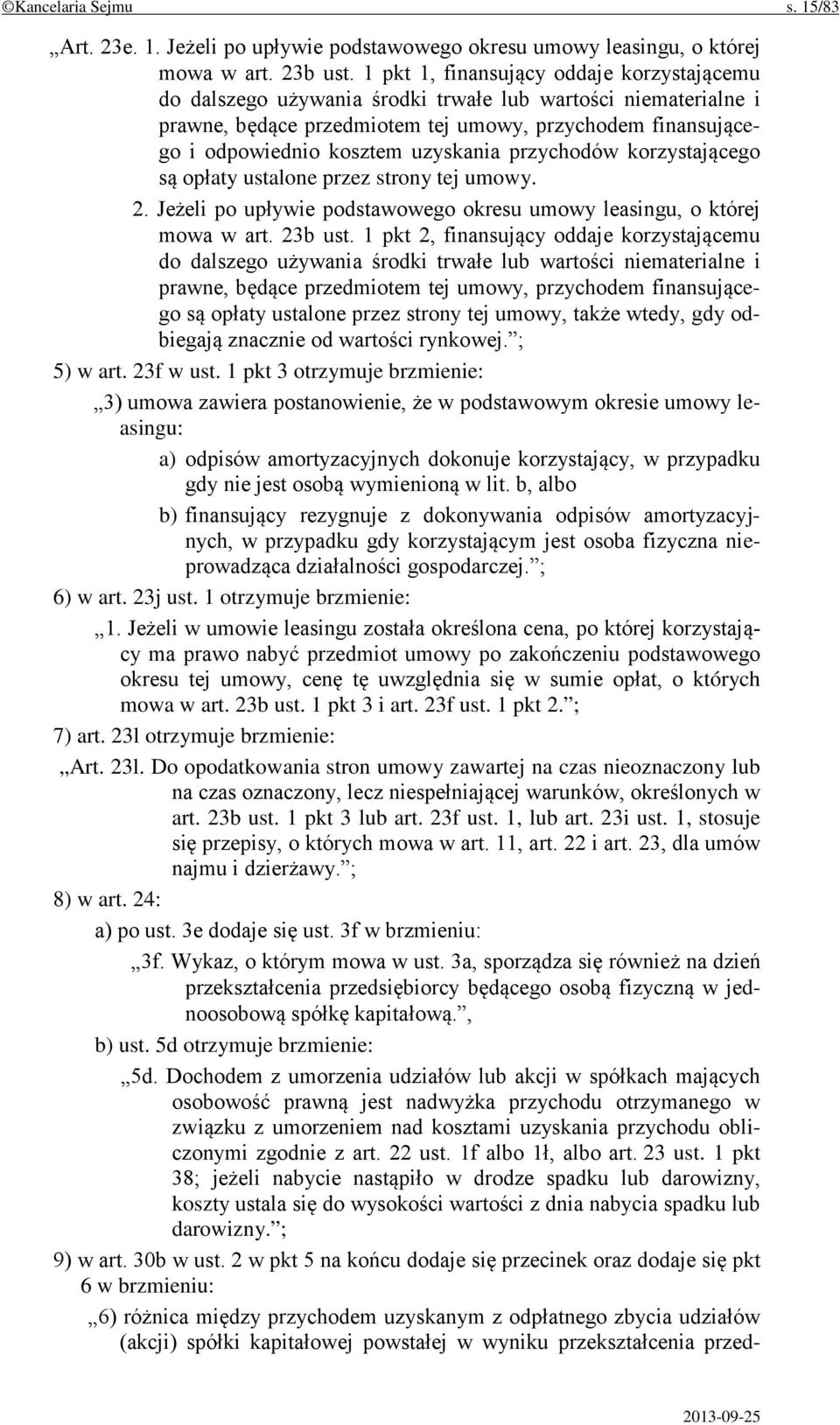 ©Kancelaria Sejmu s. 15/83

„Art. 23e. 1. Jeżeli po upływie podstawowego okresu umowy leasingu, o której mowa w art. 23b ust. 1 pkt 1, finansujący oddaje korzystającemu do dalszego używania środki trwałe lub wartości niematerialne i prawne, będące przedmiotem tej umowy, przychodem finansującego i odpowiednio kosztem uzyskania przychodów korzystającego są opłaty ustalone przez strony tej umowy.

2. Jeżeli po upływie podstawowego okresu umowy leasingu, o której mowa w art. 23b ust. 1 pkt 2, finansujący oddaje korzystającemu do dalszego używania środki trwałe lub wartości niematerialne i prawne, będące przedmiotem tej umowy, przychodem finansującego są opłaty ustalone przez strony tej umowy, także wtedy, gdy odbiegają znacznie od wartości rynkowej.”;

5) w art. 23f w ust. 1 pkt 3 otrzymuje brzmienie:

„3) umowa zawiera postanowienie, że w podstawowym okresie umowy leasingu:

a) odpisów amortyzacyjnych dokonuje korzystający, w przypadku gdy nie jest osobą wymienioną w lit. b, albo

b) finansujący rezygnuje z dokonywania odpisów amortyzacyjnych, w przypadku gdy korzystającym jest osoba fizyczna nieprowadząca działalności gospodarczej.”;

6) w art. 23j ust. 1 otrzymuje brzmienie:

„1. Jeżeli w umowie leasingu została określona cena, po której korzystający ma prawo nabyć przedmiot umowy po zakończeniu podstawowego okresu tej umowy, cenę tę uwzględnia się w sumie opłat, o których mowa w art. 23b ust. 1 pkt 3 i art. 23f ust. 1 pkt 2.”;

7) art. 23l otrzymuje brzmienie:

„Art. 23l. Do opodatkowania stron umowy zawartej na czas nieoznaczony lub na czas oznaczony, lecz niespełniającej warunków, określonych w art. 23b ust. 1 pkt 3 lub art. 23f ust. 1, lub art. 23i ust. 1, stosuje się przepisy, o których mowa w art. 11, art. 22 i art. 23, dla umów najmu i dzierżawy.”;

8) w art. 24:

a) po ust. 3e dodaje się ust. 3f w brzmieniu:

„3f. Wykaz, o którym mowa w ust. 3a, sporządza się również na dzień przekształcenia przedsiębiorcy będącego osobą fizyczną w jednoosobową spółkę kapitałową.”,

b) ust. 5d otrzymuje brzmienie:

„5d. Dochodem z umorzenia udziałów lub akcji w spółkach mających osobowość prawną jest nadwyżka przychodu otrzymanego w związku z umorzeniem nad kosztami uzyskania przychodu obliczonymi zgodnie z art. 22 ust. 1f albo 1ł, albo art. 23 ust. 1 pkt 38; jeżeli nabycie nastąpiło w drodze spadku lub darowizny, koszty ustala się do wysokości wartości z dnia nabycia spadku lub darowizny.”;

9) w art. 30b w ust. 2 w pkt 5 na końcu dodaje się przecinek oraz dodaje się pkt 6 w brzmieniu:

„6) różnica między przychodem uzyskanym z odpłatnego zbycia udziałów (akcji) spółki kapitałowej powstałej w wyniku przekształcenia przed-

2013-09-25